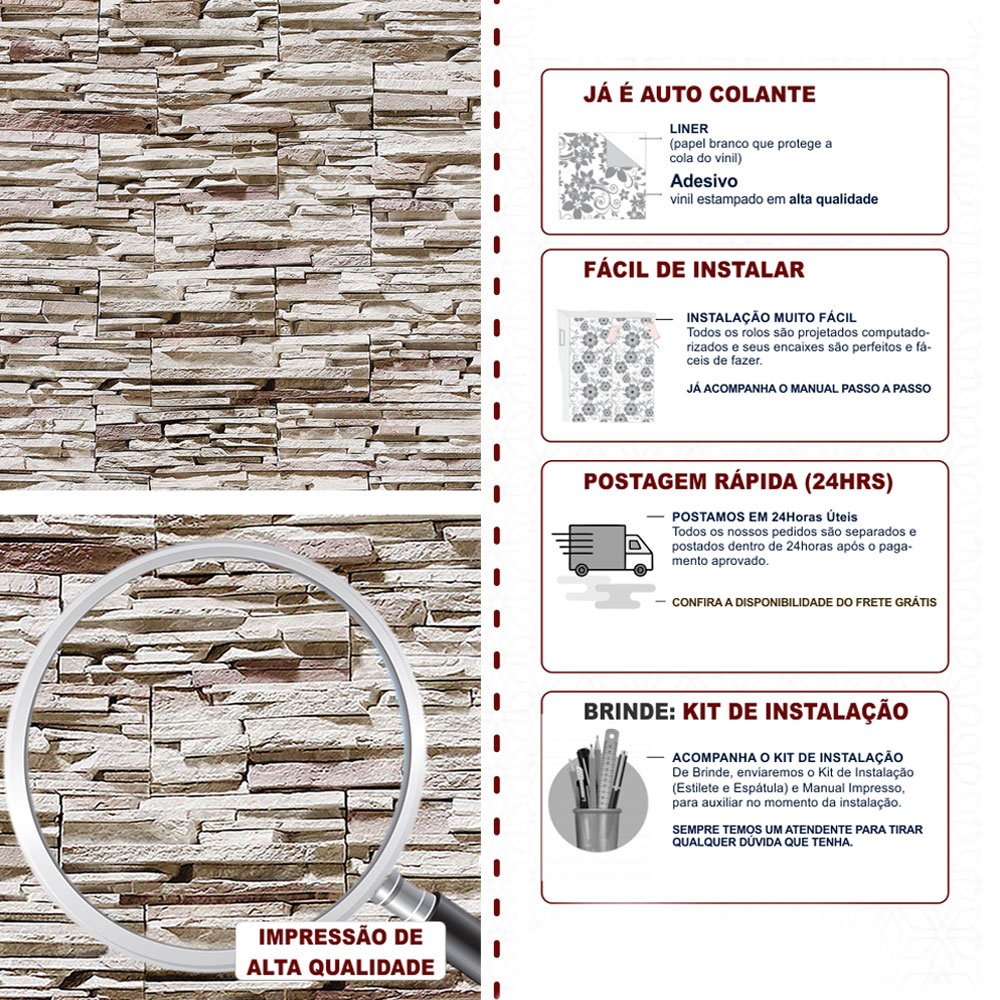 IMPRESSÃO DE ALTA QUALIDADE

JÁ É AUTO COLANTE

LINER
(papel branco que protege a cola do vinil)

Adesivo
vinil estampado em alta qualidade

FÁCIL DE INSTALAR

INSTALAÇÃO MUITO FÁCIL
Todos os rolos são projetados computadorizados e seus encaixes são perfeitos e fáceis de fazer.

JÁ ACOMPANHA O MANUAL PASSO A PASSO

POSTAGEM RÁPIDA (24HRS)

POSTAMOS EM 24Horas Úteis
Todos os nossos pedidos são separados e postados dentro de 24horas após o pagamento aprovado.

CONFIRA A DISPONIBILIDADE DO FRETE GRÁTIS

BRINDE: KIT DE INSTALAÇÃO

ACOMPANHA O KIT DE INSTALAÇÃO
De Brinde, enviaremos o Kit de Instalação (Estilete e Espátula) e Manual Impresso, para auxiliar no momento da instalação.

SEMPRE TEMOS UM ATENDENTE PARA TIRAR QUALQUER DÚVIDA QUE TENHA.